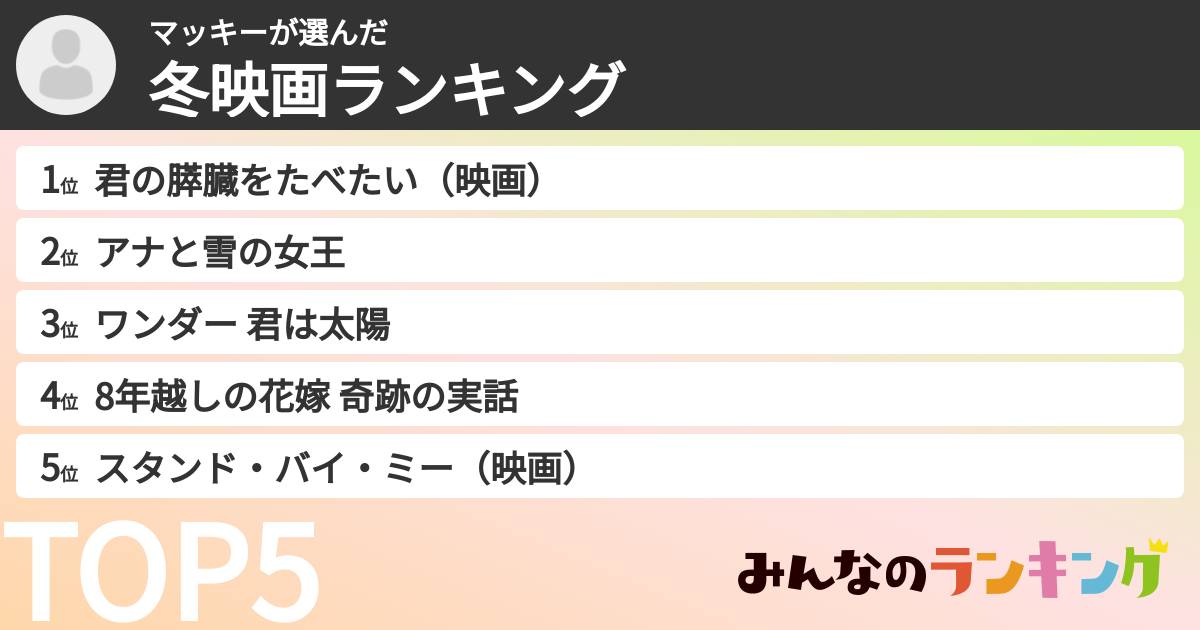 マッキーが選んだ
冬映画ランキング

1位 君の膵臓をたべたい（映画）
2位 アナと雪の女王
3位 ワンダー 君は太陽
4位 8年越しの花嫁 奇跡の実話
5位 スタンド・バイ・ミー（映画）

TOP5

みんなのランキング